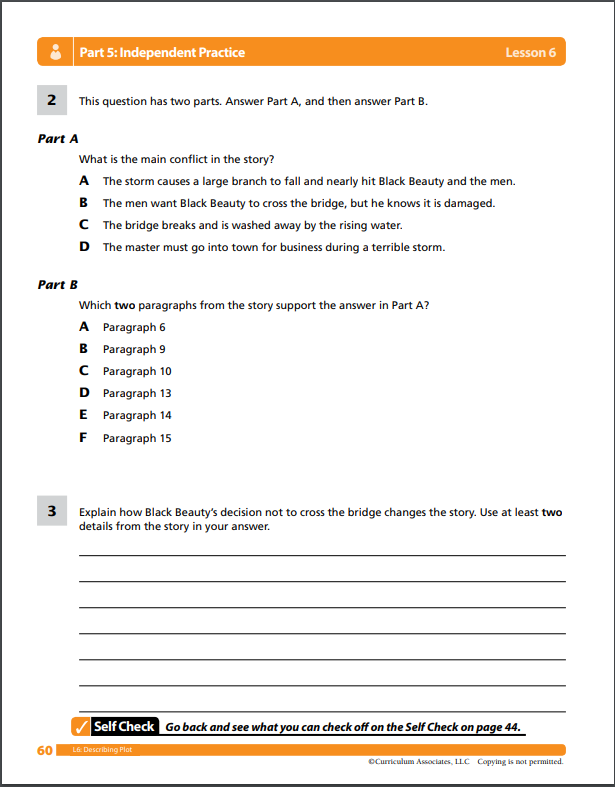 Part 5: Independent Practice Lesson 6

2 This question has two parts. Answer Part A, and then answer Part B.

Part A

What is the main conflict in the story?

A The storm causes a large branch to fall and nearly hit Black Beauty and the men.

B The men want Black Beauty to cross the bridge, but he knows it is damaged.

C The bridge breaks and is washed away by the rising water.

D The master must go into town for business during a terrible storm.

Part B

Which two paragraphs from the story support the answer in Part A?

A Paragraph 6

B Paragraph 9

C Paragraph 10

D Paragraph 13

E Paragraph 14

F Paragraph 15

3 Explain how Black Beauty's decision not to cross the bridge changes the story. Use at least two details from the story in your answer.

Self Check Go back and see what you can check off on the Self Check on page 44.

60 L6: Describing Plot

©Curriculum Associates, LLC Copying is not permitted.